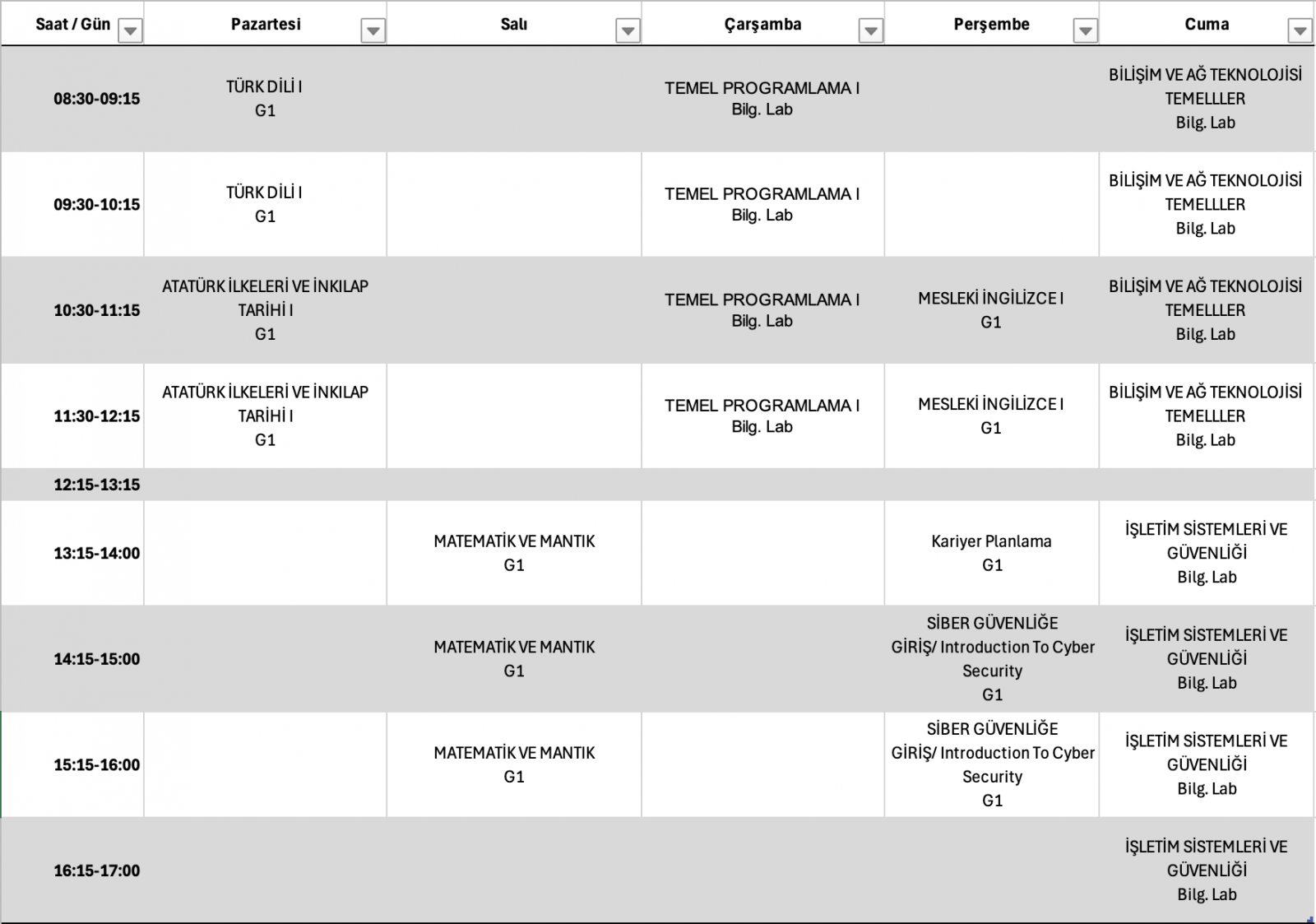 | Saat / Gün | Pazartesi | Salı | Çarşamba | Perşembe | Cuma |
|---|---|---|---|---|---|
| 08:30-09:15 | TÜRK DİLİ I G1 | | TEMEL PROGRAMLAMA I Bilg. Lab | | BİLİŞİM VE AĞ TEKNOLOJİSİ TEMELLLER Bilg. Lab |
| 09:30-10:15 | TÜRK DİLİ I G1 | | TEMEL PROGRAMLAMA I Bilg. Lab | | BİLİŞİM VE AĞ TEKNOLOJİSİ TEMELLLER Bilg. Lab |
| 10:30-11:15 | ATATÜRK İLKELERİ VE İNKILAP TARİHİ I G1 | | TEMEL PROGRAMLAMA I Bilg. Lab | MESLEKİ İNGİLİZCE I G1 | BİLİŞİM VE AĞ TEKNOLOJİSİ TEMELLLER Bilg. Lab |
| 11:30-12:15 | ATATÜRK İLKELERİ VE İNKILAP TARİHİ I G1 | | TEMEL PROGRAMLAMA I Bilg. Lab | MESLEKİ İNGİLİZCE I G1 | BİLİŞİM VE AĞ TEKNOLOJİSİ TEMELLLER Bilg. Lab |
| 12:15-13:15 | | | | | |
| 13:15-14:00 | | MATEMATİK VE MANTIK G1 | | Kariyer Planlama G1 | İŞLETİM SİSTEMLERİ VE GÜVENLİĞİ Bilg. Lab |
| 14:15-15:00 | | MATEMATİK VE MANTIK G1 | | SİBER GÜVENLİĞE GİRİŞ/ Introduction To Cyber Security G1 | İŞLETİM SİSTEMLERİ VE GÜVENLİĞİ Bilg. Lab |
| 15:15-16:00 | | MATEMATİK VE MANTIK G1 | | SİBER GÜVENLİĞE GİRİŞ/ Introduction To Cyber Security G1 | İŞLETİM SİSTEMLERİ VE GÜVENLİĞİ Bilg. Lab |
| 16:15-17:00 | | | | | İŞLETİM SİSTEMLERİ VE GÜVENLİĞİ Bilg. Lab |